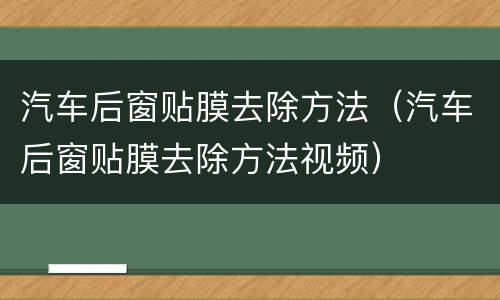 汽车后窗贴膜去除方法（汽车后窗贴膜去除方法视频）